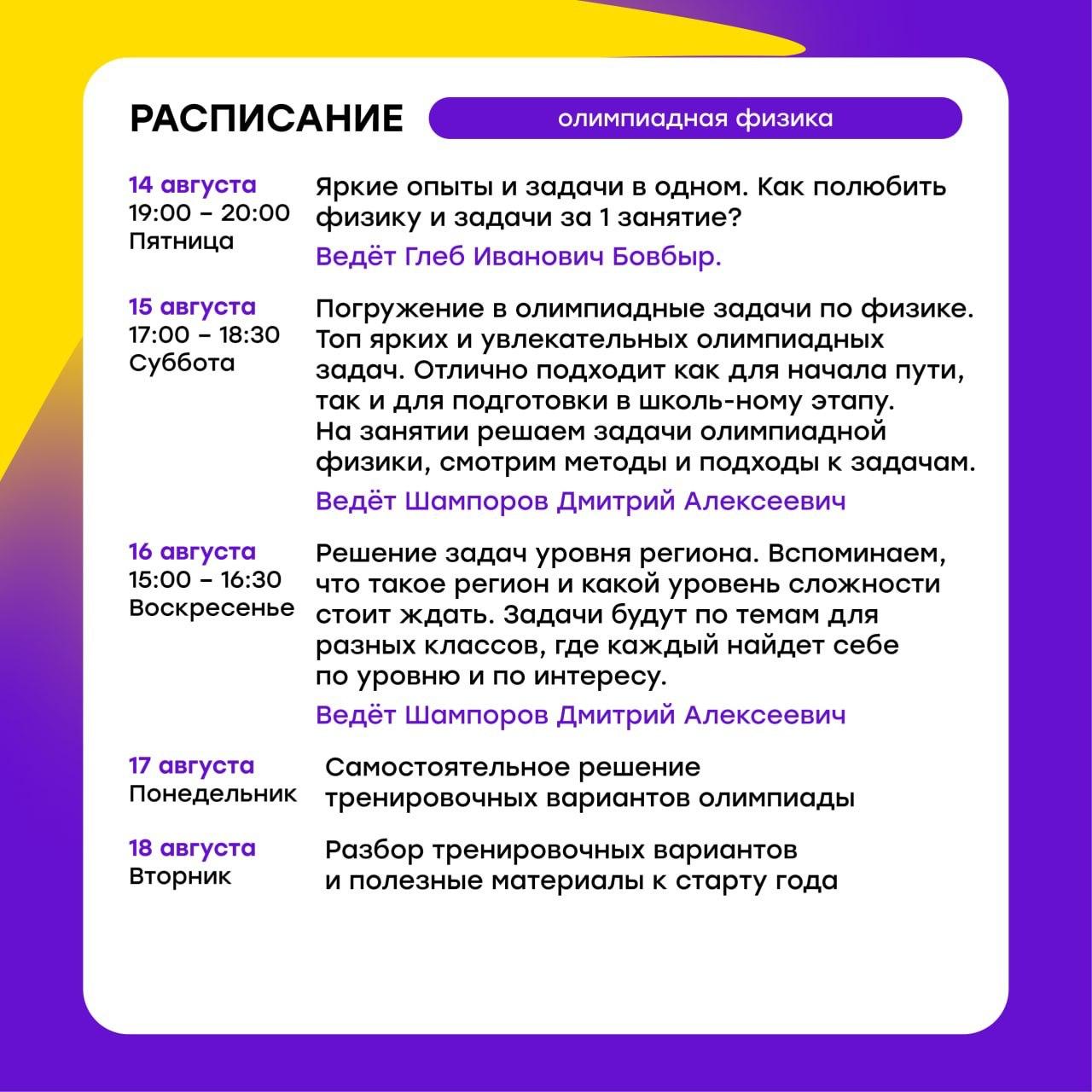 РАСПИСАНИЕ

олимпиадная физика

14 августа
19:00 – 20:00
Пятница

Яркие опыты и задачи в одном. Как полюбить физику и задачи за 1 занятие?

Ведёт Глеб Иванович Бовбыр.

15 августа
17:00 – 18:30
Суббота

Погружение в олимпиадные задачи по физике. Топ ярких и увлекательных олимпиадных задач. Отлично подходит как для начала пути, так и для подготовки в школь-ному этапу. На занятии решаем задачи олимпиадной физики, смотрим методы и подходы к задачам.

Ведёт Шампоров Дмитрий Алексеевич

16 августа
15:00 – 16:30
Воскресенье

Решение задач уровня региона. Вспоминаем, что такое регион и какой уровень сложности стоит ждать. Задачи будут по темам для разных классов, где каждый найдет себе по уровню и по интересу.

Ведёт Шампоров Дмитрий Алексеевич

17 августа
Понедельник

Самостоятельное решение тренировочных вариантов олимпиады

18 августа
Вторник

Разбор тренировочных вариантов и полезные материалы к старту года